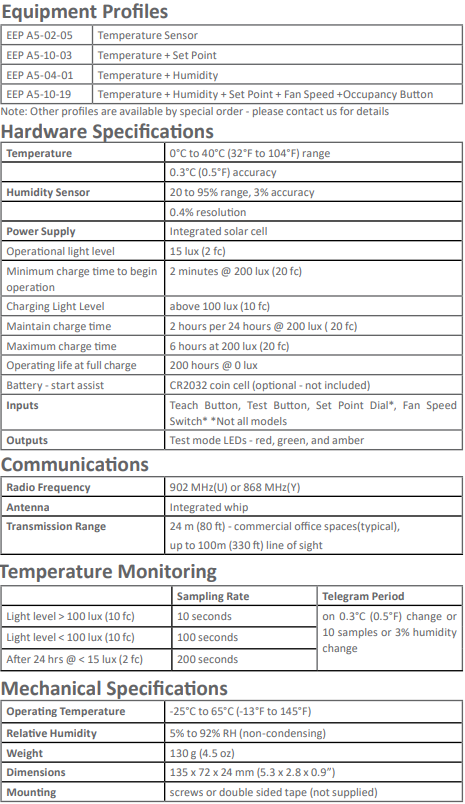 Equipment Profiles

| EEP A5-02-05 | Temperature Sensor |
|---|---|
| EEP A5-10-03 | Temperature + Set Point |
| EEP A5-04-01 | Temperature + Humidity |
| EEP A5-10-19 | Temperature + Humidity + Set Point + Fan Speed +Occupancy Button |

Note: Other profiles are available by special order - please contact us for details

Hardware Specifications

| Temperature | 0°C to 40°C (32°F to 104°F) range |
|---|---|
| | 0.3°C (0.5°F) accuracy |
| Humidity Sensor | 20 to 95% range, 3% accuracy |
| | 0.4% resolution |
| Power Supply | Integrated solar cell |
| Operational light level | 15 lux (2 fc) |
| Minimum charge time to begin operation | 2 minutes @ 200 lux (20 fc) |
| Charging Light Level | above 100 lux (10 fc) |
| Maintain charge time | 2 hours per 24 hours @ 200 lux ( 20 fc) |
| Maximum charge time | 6 hours at 200 lux (20 fc) |
| Operating life at full charge | 200 hours @ 0 lux |
| Battery - start assist | CR2032 coin cell (optional - not included) |
| Inputs | Teach Button, Test Button, Set Point Dial*, Fan Speed Switch* *Not all models |
| Outputs | Test mode LEDs - red, green, and amber |

Communications

| Radio Frequency | 902 MHz(U) or 868 MHz(Y) |
|---|---|
| Antenna | Integrated whip |
| Transmission Range | 24 m (80 ft) - commercial office spaces(typical), up to 100m (330 ft) line of sight |

Temperature Monitoring

| | Sampling Rate | Telegram Period |
|---|---|---|
| Light level > 100 lux (10 fc) | 10 seconds | on 0.3°C (0.5°F) change or 10 samples or 3% humidity change |
| Light level < 100 lux (10 fc) | 100 seconds | |
| After 24 hrs @ < 15 lux (2 fc) | 200 seconds | |

Mechanical Specifications

| Operating Temperature | -25°C to 65°C (-13°F to 145°F) |
|---|---|
| Relative Humidity | 5% to 92% RH (non-condensing) |
| Weight | 130 g (4.5 oz) |
| Dimensions | 135 x 72 x 24 mm (5.3 x 2.8 x 0.9") |
| Mounting | screws or double sided tape (not supplied) |